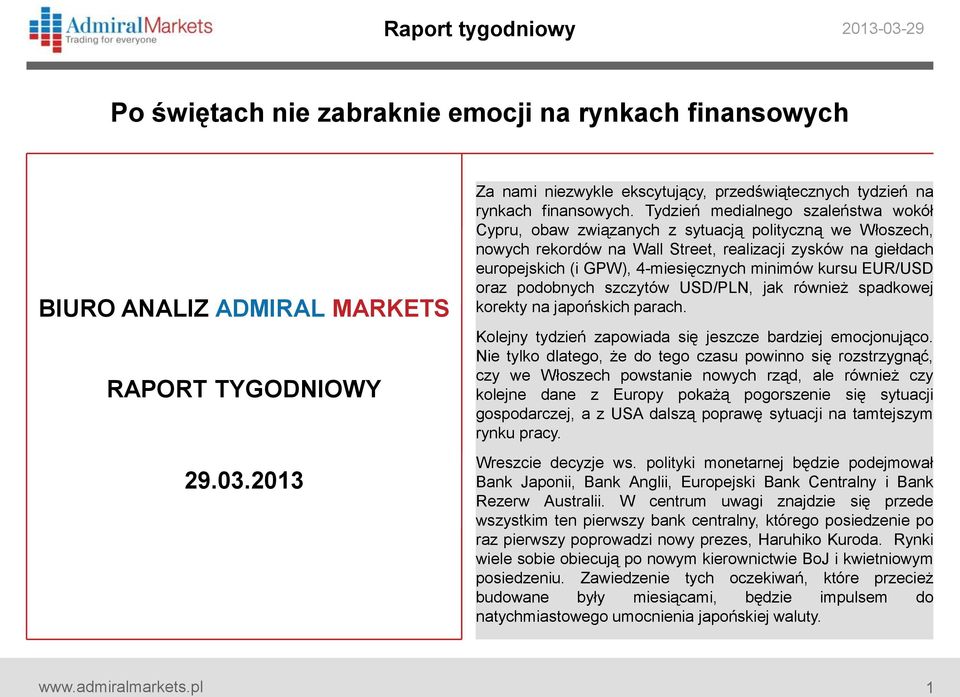 AdmiralMarkets
Trading for everyone

Raport tygodniowy

2013-03-29

Po świętach nie zabraknie emocji na rynkach finansowych

BIURO ANALIZ ADMIRAL MARKETS

RAPORT TYGODNIOWY

29.03.2013

Za nami niezwykle ekscytujący, przedświątecznych tydzień na rynkach finansowych. Tydzień medialnego szaleństwa wokół Cypru, obaw związanych z sytuacją polityczną we Włoszech, nowych rekordów na Wall Street, realizacji zysków na giełdach europejskich (i GPW), 4-miesięcznych minimów kursu EUR/USD oraz podobnych szczytów USD/PLN, jak również spadkowej korekty na japońskich parach.

Kolejny tydzień zapowiada się jeszcze bardziej emocjonująco. Nie tylko dlatego, że do tego czasu powinno się rozstrzygnąć, czy we Włoszech powstanie nowych rząd, ale również czy kolejne dane z Europy pokażą pogorszenie się sytuacji gospodarczej, a z USA dalszą poprawę sytuacji na tamtejszym rynku pracy.

Wreszcie decyzje ws. polityki monetarnej będzie podejmował Bank Japonii, Bank Anglii, Europejski Bank Centralny i Bank Rezerw Australii. W centrum uwagi znajdzie się przede wszystkim ten pierwszy bank centralny, którego posiedzenie po raz pierwszy poprowadzi nowy prezes, Haruhiko Kuroda. Rynki wiele sobie obiecują po nowym kierownictwie BoJ i kwietniowym posiedzeniu. Zawiedzenie tych oczekiwań, które przecież budowane były miesiącami, będzie impulsem do natychmiastowego umocnienia japońskiej waluty.

www.admiralmarkets.pl

1